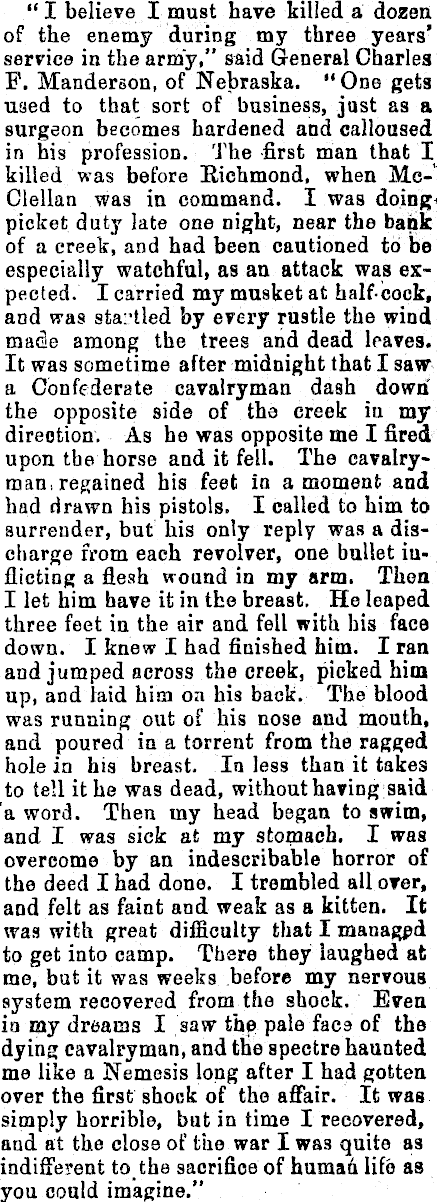 "I believe I must have killed a dozen of the enemy during my three years' service in the army," said General Charles F. Manderson, of Nebraska. "One gets used to that sort of business, just as a surgeon becomes hardened and calloused in his profession. The first man that I killed was before Richmond, when McClellan was in command. I was doing picket duty late one night, near the bank of a creek, and had been cautioned to be especially watchful, as an attack was expected. I carried my musket at half-cock, and was startled by every rustle the wind made among the trees and dead leaves. It was sometime after midnight that I saw a Confederate cavalryman dash down the opposite side of the creek in my direction. As he was opposite me I fired upon the horse and it fell. The cavalryman regained his feet in a moment and had drawn his pistols. I called to him to surrender, but his only reply was a discharge from each revolver, one bullet inflicting a flesh wound in my arm. Then I let him have it in the breast. He leaped three feet in the air and fell with his face down. I knew I had finished him. I ran and jumped across the creek, picked him up, and laid him on his back. The blood was running out of his nose and mouth, and poured in a torrent from the ragged hole in his breast. In less than it takes to tell it he was dead, without having said a word. Then my head began to swim, and I was sick at my stomach. I was overcome by an indescribable horror of the deed I had done. I trembled all over, and felt as faint and weak as a kitten. It was with great difficulty that I managed to get into camp. There they laughed at me, but it was weeks before my nervous system recovered from the shock. Even in my dreams I saw the pale face of the dying cavalryman, and the spectre haunted me like a Nemesis long after I had gotten over the first shock of the affair. It was simply horrible, but in time I recovered, and at the close of the war I was quite as indifferent to the sacrifice of human life as you could imagine."